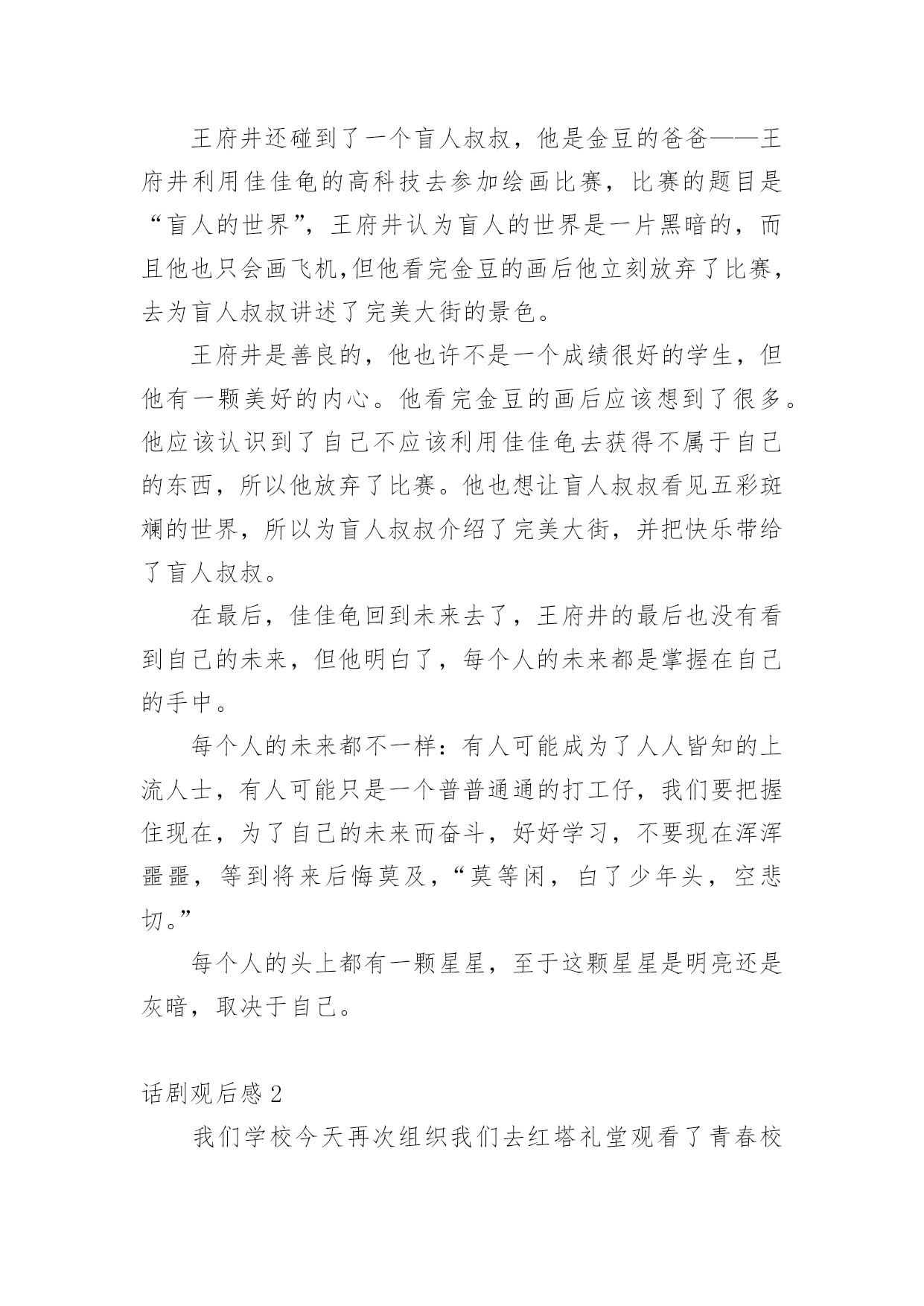 王府井还碰到了一个盲人叔叔，他是金豆的爸爸——王府井利用佳佳龟的高科技去参加绘画比赛，比赛的题目是“盲人的世界”，王府井认为盲人的世界是一片黑暗的，而且他也只会画飞机,但他看完金豆的画后他立刻放弃了比赛，去为盲人叔叔讲述了完美大街的景色。

王府井是善良的，他也许不是一个成绩很好的学生，但他有一颗美好的内心。他看完金豆的画后应该想到了很多。他应该认识到了自己不应该利用佳佳龟去获得不属于自己的东西，所以他放弃了比赛。他也想让盲人叔叔看见五彩斑斓的世界，所以为盲人叔叔介绍了完美大街，并把快乐带给了盲人叔叔。

在最后，佳佳龟回到未来去了，王府井的最后也没有看到自己的未来，但他明白了，每个人的未来都是掌握在自己的手中。

每个人的未来都不一样：有人可能成为了人人皆知的上流人士，有人可能只是一个普普通通的打工仔，我们要把握住现在，为了自己的未来而奋斗，好好学习，不要现在浑浑噩噩，等到将来后悔莫及，“莫等闲，白了少年头，空悲切。”

每个人的头上都有一颗星星，至于这颗星星是明亮还是灰暗，取决于自己。

话剧观后感 2

我们学校今天再次组织我们去红塔礼堂观看了青春校